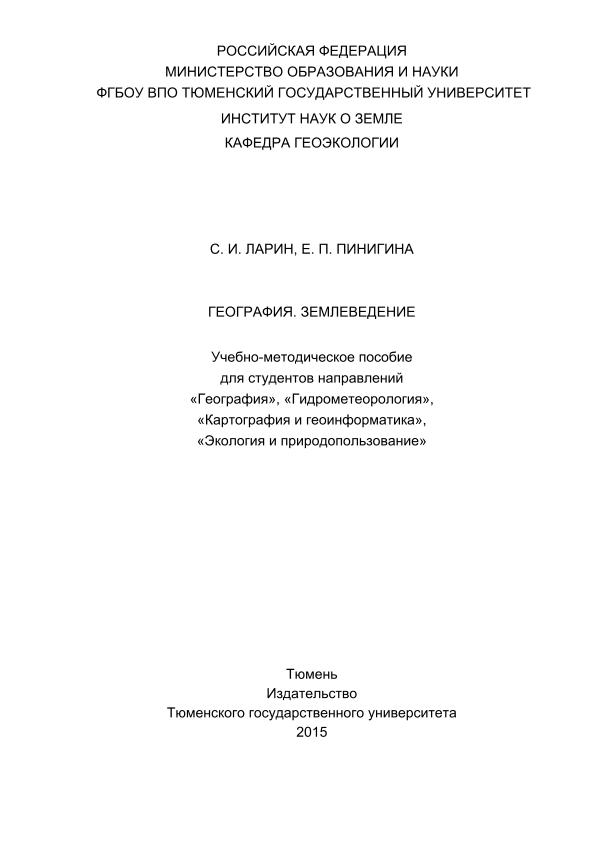 РОССИЙСКАЯ ФЕДЕРАЦИЯ
МИНИСТЕРСТВО ОБРАЗОВАНИЯ И НАУКИ
ФГБОУ ВПО ТЮМЕНСКИЙ ГОСУДАРСТВЕННЫЙ УНИВЕРСИТЕТ
ИНСТИТУТ НАУК О ЗЕМЛЕ
КАФЕДРА ГЕОЭКОЛОГИИ

С. И. ЛАРИН, Е. П. ПИНИГИНА

ГЕОГРАФИЯ. ЗЕМЛЕВЕДЕНИЕ

Учебно-методическое пособие
для студентов направлений
«География», «Гидрометеорология»,
«Картография и геоинформатика»,
«Экология и природопользование»

Тюмень
Издательство
Тюменского государственного университета
2015